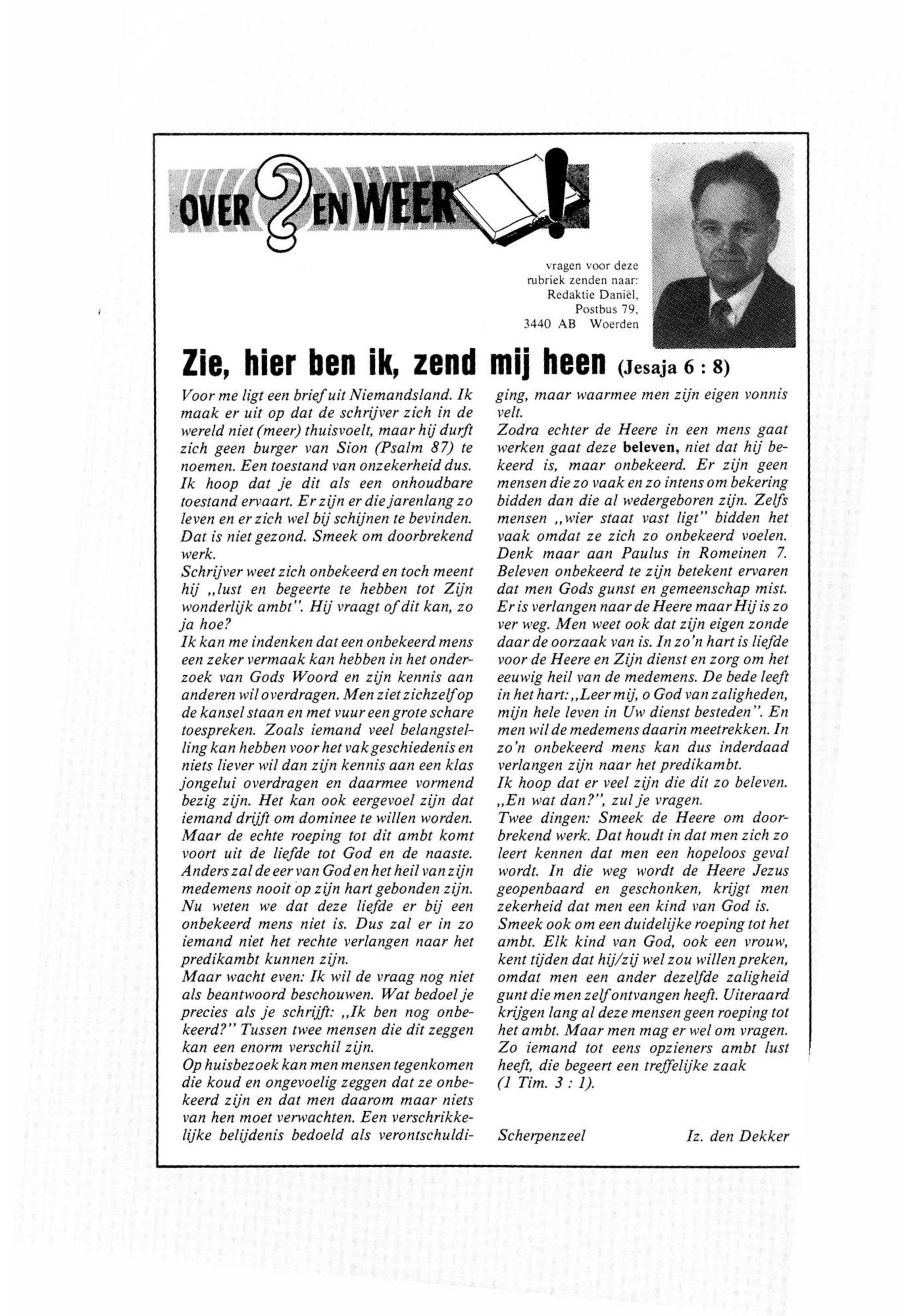 OVER ? EN WEER !

vragen voor deze rubriek zenden naar: Redaktie Daniël, Postbus 79, 3440 AB Woerden

Zie, hier ben ik, zend mij heen (Jesaja 6 : 8)

Voor me ligt een brief uit Niemandsland. Ik maak er uit op dat de schrijver zich in de wereld niet (meer) thuisvoelt, maar hij durft zich geen burger van Sion (Psalm 87) te noemen. Een toestand van onzekerheid dus. Ik hoop dat je dit als een onhoudbare toestand ervaart. Er zijn er die jarenlang zo leven en er zich wel bij schijnen te bevinden. Dat is niet gezond. Smeek om doorbrekend werk.
Schrijver weet zich onbekeerd en toch meent hij „lust en begeerte te hebben tot Zijn wonderlijk ambt". Hij vraagt of dit kan, zo ja hoe?
Ik kan me indenken dat een onbekeerd mens een zeker vermaak kan hebben in het onderzoek van Gods Woord en zijn kennis aan anderen wil overdragen. Men ziet zichzelf op de kansel staan en met vuur een grote schare toespreken. Zoals iemand veel belangstelling kan hebben voor het vak geschiedenis en niets liever wil dan zijn kennis aan een klas jongelui overdragen en daarmee vormend bezig zijn. Het kan ook eergevoel zijn dat iemand drijft om dominee te willen worden. Maar de echte roeping tot dit ambt komt voort uit de liefde tot God en de naaste. Anders zal de eer van God en het heil van zijn medemens nooit op zijn hart gebonden zijn. Nu weten we dat deze liefde er bij een onbekeerd mens niet is. Dus zal er in zo iemand niet het rechte verlangen naar het predikambt kunnen zijn.
Maar wacht even: Ik wil de vraag nog niet als beantwoord beschouwen. Wat bedoel je precies als je schrijft: „Ik ben nog onbekeerd?" Tussen twee mensen die dit zeggen kan een enorm verschil zijn.
Op huisbezoek kan men mensen tegenkomen die koud en ongevoelig zeggen dat ze onbekeerd zijn en dat men daarom maar niets van hen moet verwachten. Een verschrikkelijke belijdenis bedoeld als verontschuldiging, maar waarmee men zijn eigen vonnis velt.
Zodra echter de Heere in een mens gaat werken gaat deze beleven, niet dat hij bekeerd is, maar onbekeerd. Er zijn geen mensen die zo vaak en zo intens om bekering bidden dan die al wedergeboren zijn. Zelfs mensen „wier staat vast ligt" bidden het vaak omdat ze zich zo onbekeerd voelen. Denk maar aan Paulus in Romeinen 7.
Beleven onbekeerd te zijn betekent ervaren dat men Gods gunst en gemeenschap mist. Er is verlangen naar de Heere maar Hij is zo ver weg. Men weet ook dat zijn eigen zonde daar de oorzaak van is. In zo'n hart is liefde voor de Heere en Zijn dienst en zorg om het eeuwig heil van de medemens. De bede leeft in het hart: „Leer mij, o God van zaligheden, mijn hele leven in Uw dienst besteden". En men wil de medemens daarin meetrekken. In zo'n onbekeerd mens kan dus inderdaad verlangen zijn naar het predikambt.
Ik hoop dat er veel zijn die dit zo beleven.
„En wat dan?", zul je vragen.
Twee dingen: Smeek de Heere om doorbrekend werk. Dat houdt in dat men zich zo leert kennen dat men een hopeloos geval wordt. In die weg wordt de Heere Jezus geopenbaard en geschonken, krijgt men zekerheid dat men een kind van God is.
Smeek ook om een duidelijke roeping tot het ambt. Elk kind van God, ook een vrouw, kent tijden dat hij/zij wel zou willen preken, omdat men een ander dezelfde zaligheid gunt die men zelf ontvangen heeft. Uiteraard krijgen lang al deze mensen geen roeping tot het ambt. Maar men mag er wel om vragen. Zo iemand tot eens opzieners ambt lust heeft, die begeert een treffelijke zaak (1 Tim. 3 : 1).

Scherpenzeel Iz. den Dekker